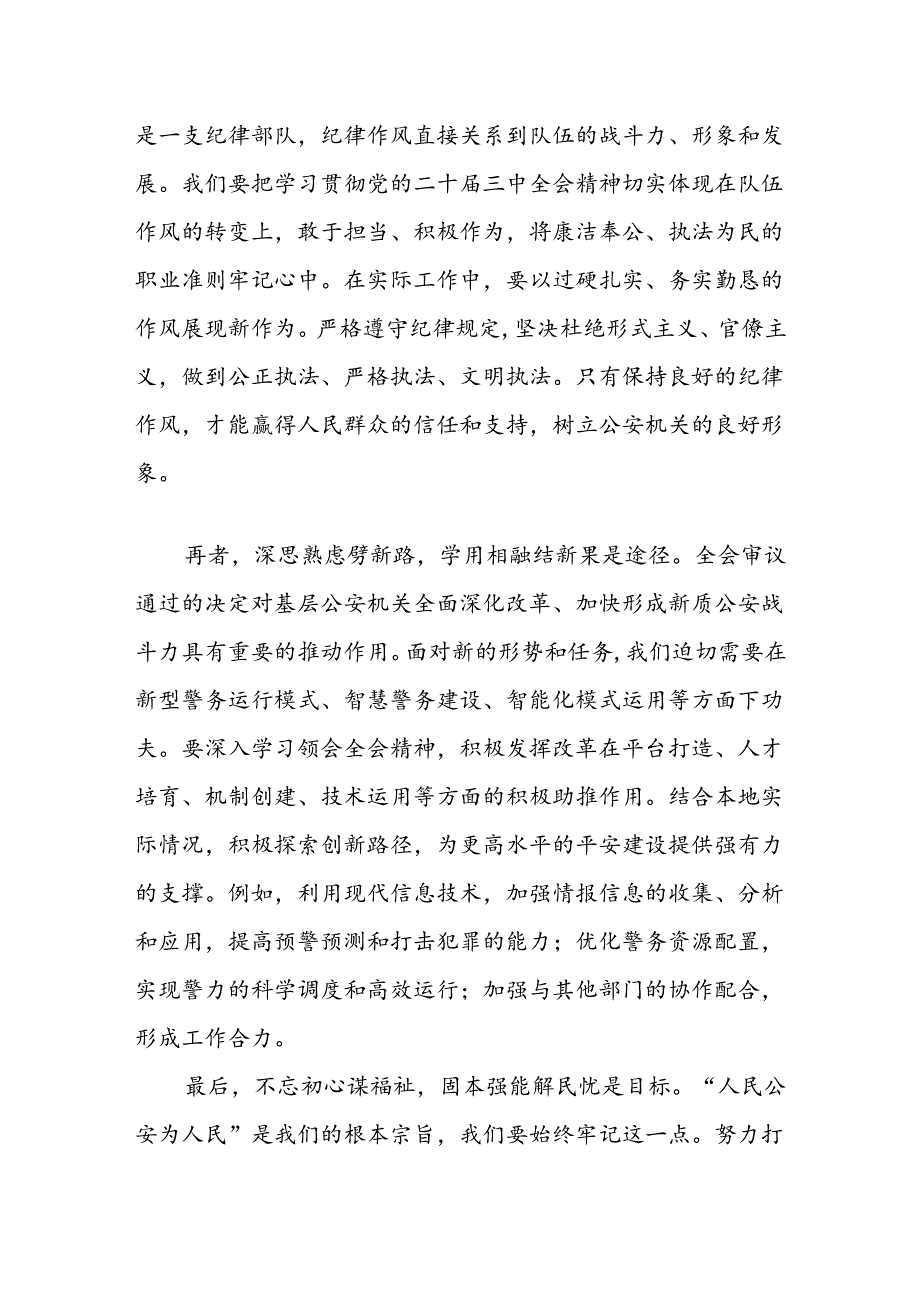 是一支纪律部队，纪律作风直接关系到队伍的战斗力、形象和发展。我们要把学习贯彻党的二十届三中全会精神切实体现在队伍作风的转变上，敢于担当、积极作为，将康洁奉公、执法为民的职业准则牢记心中。在实际工作中，要以过硬扎实、务实勤恳的作风展现新作为。严格遵守纪律规定，坚决杜绝形式主义、官僚主义，做到公正执法、严格执法、文明执法。只有保持良好的纪律作风，才能赢得人民群众的信任和支持，树立公安机关的良好形象。

再者，深思熟虑劈新路，学用相融结新果是途径。全会审议通过的决定对基层公安机关全面深化改革、加快形成新质公安战斗力具有重要的推动作用。面对新的形势和任务，我们迫切需要在新型警务运行模式、智慧警务建设、智能化模式运用等方面下功夫。要深入学习领会全会精神，积极发挥改革在平台打造、人才培育、机制创建、技术运用等方面的积极助推作用。结合本地实际情况，积极探索创新路径，为更高水平的平安建设提供强有力的支撑。例如，利用现代信息技术，加强情报信息的收集、分析和应用，提高预警预测和打击犯罪的能力；优化警务资源配置，实现警力的科学调度和高效运行；加强与其他部门的协作配合，形成工作合力。

最后，不忘初心谋福祉，固本强能解民忧是目标。“人民公安为人民”是我们的根本宗旨，我们要始终牢记这一点。努力打